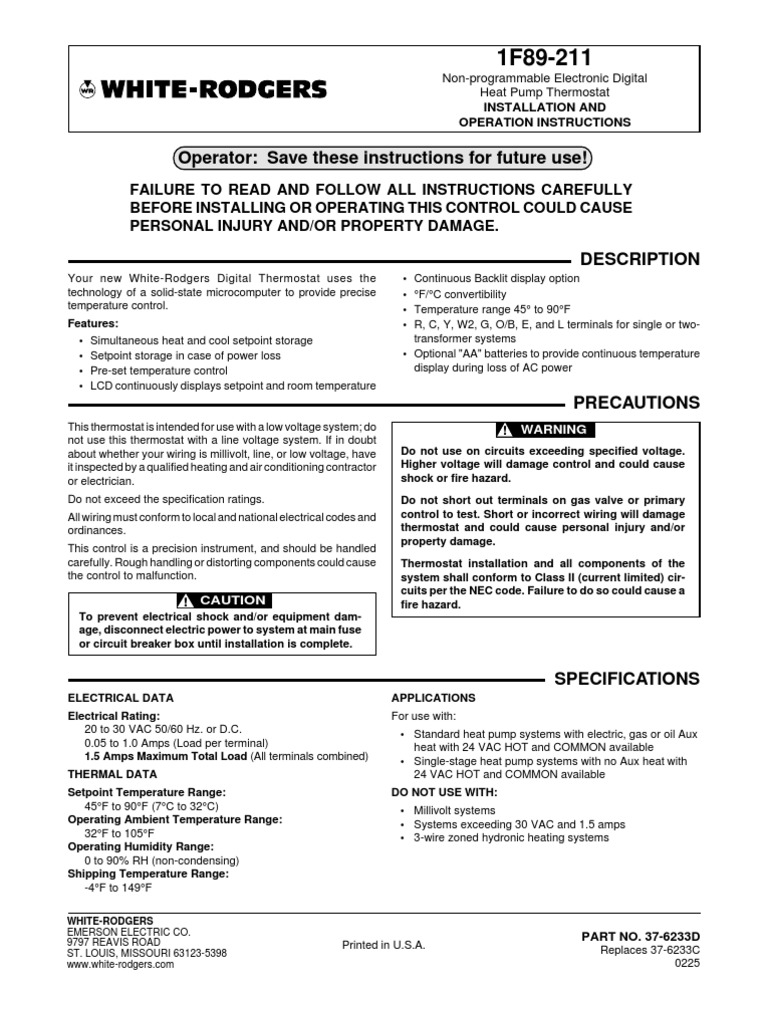 WHITE-RODGERS

1F89-211

Non-programmable Electronic Digital Heat Pump Thermostat
INSTALLATION AND OPERATION INSTRUCTIONS

Operator: Save these instructions for future use!

FAILURE TO READ AND FOLLOW ALL INSTRUCTIONS CAREFULLY BEFORE INSTALLING OR OPERATING THIS CONTROL COULD CAUSE PERSONAL INJURY AND/OR PROPERTY DAMAGE.

DESCRIPTION

Your new White-Rodgers Digital Thermostat uses the technology of a solid-state microcomputer to provide precise temperature control.

Features:
• Simultaneous heat and cool setpoint storage
• Setpoint storage in case of power loss
• Pre-set temperature control
• LCD continuously displays setpoint and room temperature
• Continuous Backlit display option
• °F/°C convertibility
• Temperature range 45° to 90°F
• R, C, Y, W2, G, O/B, E, and L terminals for single or two-transformer systems
• Optional "AA" batteries to provide continuous temperature display during loss of AC power

PRECAUTIONS

This thermostat is intended for use with a low voltage system; do not use this thermostat with a line voltage system. If in doubt about whether your wiring is millivolt, line, or low voltage, have it inspected by a qualified heating and air conditioning contractor or electrician.

Do not exceed the specification ratings.

All wiring must conform to local and national electrical codes and ordinances.

This control is a precision instrument, and should be handled carefully. Rough handling or distorting components could cause the control to malfunction.

CAUTION

To prevent electrical shock and/or equipment damage, disconnect electric power to system at main fuse or circuit breaker box until installation is complete.

WARNING

Do not use on circuits exceeding specified voltage. Higher voltage will damage control and could cause shock or fire hazard.

Do not short out terminals on gas valve or primary control to test. Short or incorrect wiring will damage thermostat and could cause personal injury and/or property damage.

Thermostat installation and all components of the system shall conform to Class II (current limited) circuits per the NEC code. Failure to do so could cause a fire hazard.

SPECIFICATIONS

ELECTRICAL DATA
Electrical Rating:
20 to 30 VAC 50/60 Hz. or D.C.
0.05 to 1.0 Amps (Load per terminal)
1.5 Amps Maximum Total Load (All terminals combined)
THERMAL DATA
Setpoint Temperature Range:
45°F to 90°F (7°C to 32°C)
Operating Ambient Temperature Range:
32°F to 105°F
Operating Humidity Range:
0 to 90% RH (non-condensing)
Shipping Temperature Range:
-4°F to 149°F

APPLICATIONS
For use with:
• Standard heat pump systems with electric, gas or oil Aux heat with 24 VAC HOT and COMMON available
• Single-stage heat pump systems with no Aux heat with 24 VAC HOT and COMMON available
DO NOT USE WITH:
• Millivolt systems
• Systems exceeding 30 VAC and 1.5 amps
• 3-wire zoned hydronic heating systems

WHITE-RODGERS
EMERSON ELECTRIC CO.
9797 REAVIS ROAD
ST. LOUIS, MISSOURI 63123-5398
www.white-rodgers.com

Printed in U.S.A.

PART NO. 37-6233D
Replaces 37-6233C
0225